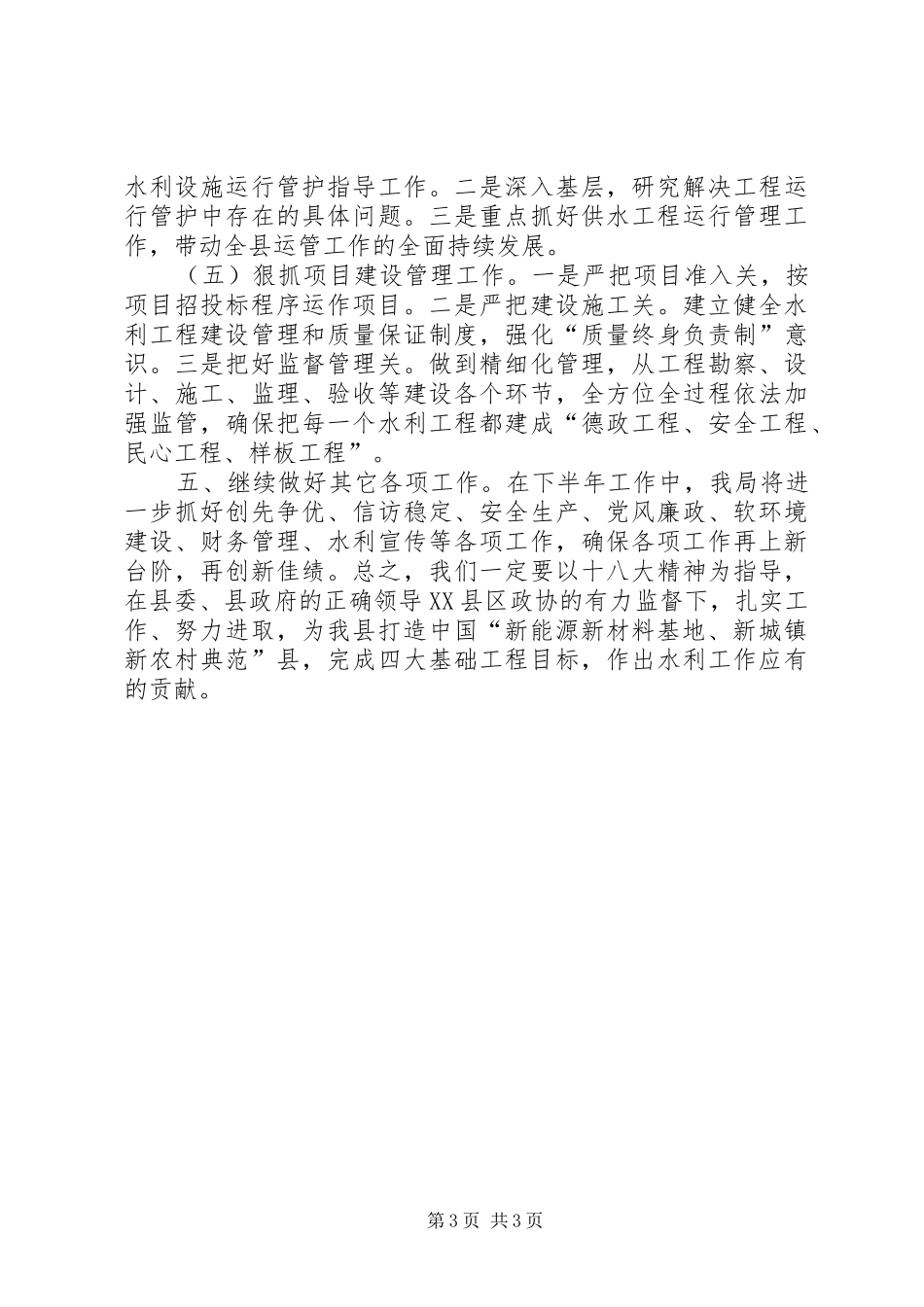 水利设施运行管护指导工作。二是深入基层，研究解决工程运行管护中存在的具体问题。三是重点抓好供水工程运行管理工作，带动全县运管工作的全面持续发展。

（五）狠抓项目建设管理工作。一是严把项目准入关，按项目招投标程序运作项目。二是严把建设施工关。建立健全水利工程建设管理和质量保证制度，强化“质量终身负责制”意识。三是把好监督管理关。做到精细化管理，从工程勘察、设计、施工、监理、验收等建设各个环节，全方位全过程依法加强监管，确保把每一个水利工程都建成“德政工程、安全工程、民心工程、样板工程”。

五、继续做好其它各项工作。在下半年工作中，我局将进一步抓好创先争优、信访稳定、安全生产、党风廉政、软环境建设、财务管理、水利宣传等各项工作，确保各项工作再上新台阶，再创新佳绩。总之，我们一定要以十八大精神为指导，在县委、县政府的正确领导XX县区政协的有力监督下，扎实工作、努力进取，为我县打造中国“新能源新材料基地、新城镇新农村典范”县，完成四大基础工程目标，作出水利工作应有的贡献。

第3页 共3页